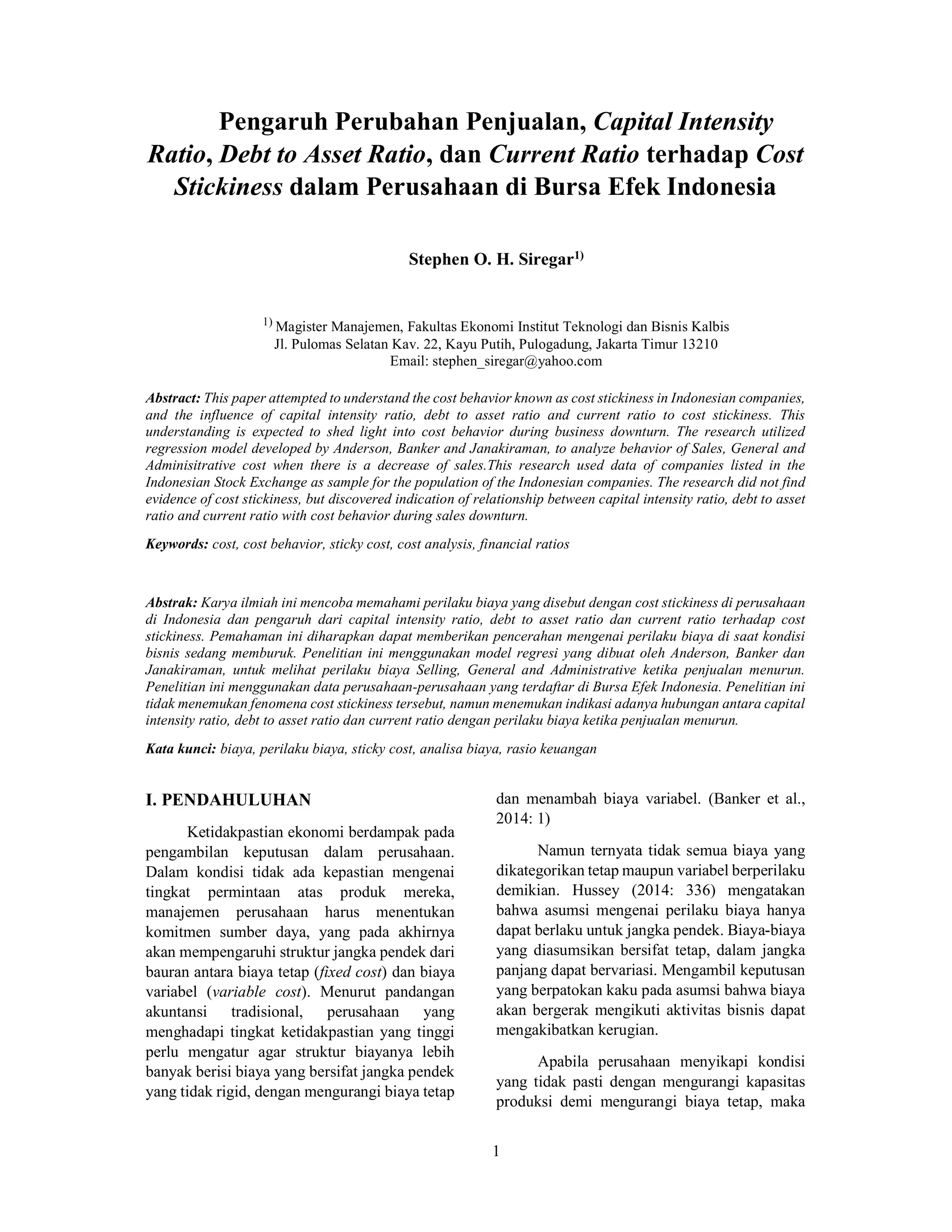 Pengaruh Perubahan Penjualan, Capital Intensity Ratio, Debt to Asset Ratio, dan Current Ratio terhadap Cost Stickiness dalam Perusahaan di Bursa Efek Indonesia

Stephen O. H. Siregar$^{1)}$

$^{1)}$ Magister Manajemen, Fakultas Ekonomi Institut Teknologi dan Bisnis Kalbis
Jl. Pulomas Selatan Kav. 22, Kayu Putih, Pulogadung, Jakarta Timur 13210
Email: stephen_siregar@yahoo.com

Abstract: This paper attempted to understand the cost behavior known as cost stickiness in Indonesian companies, and the influence of capital intensity ratio, debt to asset ratio and current ratio to cost stickiness. This understanding is expected to shed light into cost behavior during business downturn. The research utilized regression model developed by Anderson, Banker and Janakiraman, to analyze behavior of Sales, General and Adminisitrative cost when there is a decrease of sales.This research used data of companies listed in the Indonesian Stock Exchange as sample for the population of the Indonesian companies. The research did not find evidence of cost stickiness, but discovered indication of relationship between capital intensity ratio, debt to asset ratio and current ratio with cost behavior during sales downturn.

Keywords: cost, cost behavior, sticky cost, cost analysis, financial ratios

Abstrak: Karya ilmiah ini mencoba memahami perilaku biaya yang disebut dengan cost stickiness di perusahaan di Indonesia dan pengaruh dari capital intensity ratio, debt to asset ratio dan current ratio terhadap cost stickiness. Pemahaman ini diharapkan dapat memberikan pencerahan mengenai perilaku biaya di saat kondisi bisnis sedang memburuk. Penelitian ini menggunakan model regresi yang dibuat oleh Anderson, Banker dan Janakiraman, untuk melihat perilaku biaya Selling, General and Administrative ketika penjualan menurun. Penelitian ini menggunakan data perusahaan-perusahaan yang terdaftar di Bursa Efek Indonesia. Penelitian ini tidak menemukan fenomena cost stickiness tersebut, namun menemukan indikasi adanya hubungan antara capital intensity ratio, debt to asset ratio dan current ratio dengan perilaku biaya ketika penjualan menurun.

Kata kunci: biaya, perilaku biaya, sticky cost, analisa biaya, rasio keuangan

I. PENDAHULUHAN

Ketidakpastian ekonomi berdampak pada pengambilan keputusan dalam perusahaan. Dalam kondisi tidak ada kepastian mengenai tingkat permintaan atas produk mereka, manajemen perusahaan harus menentukan komitmen sumber daya, yang pada akhirnya akan mempengaruhi struktur jangka pendek dari bauran antara biaya tetap (fixed cost) dan biaya variabel (variable cost). Menurut pandangan akuntansi tradisional, perusahaan yang menghadapi tingkat ketidakpastian yang tinggi perlu mengatur agar struktur biayanya lebih banyak berisi biaya yang bersifat jangka pendek yang tidak rigid, dengan mengurangi biaya tetap dan menambah biaya variabel. (Banker et al., 2014: 1)

Namun ternyata tidak semua biaya yang dikategorikan tetap maupun variabel berperilaku demikian. Hussey (2014: 336) mengatakan bahwa asumsi mengenai perilaku biaya hanya dapat berlaku untuk jangka pendek. Biaya-biaya yang diasumsikan bersifat tetap, dalam jangka panjang dapat bervariasi. Mengambil keputusan yang berpatokan kaku pada asumsi bahwa biaya akan bergerak mengikuti aktivitas bisnis dapat mengakibatkan kerugian.

Apabila perusahaan menyikapi kondisi yang tidak pasti dengan mengurangi kapasitas produksi demi mengurangi biaya tetap, maka

1